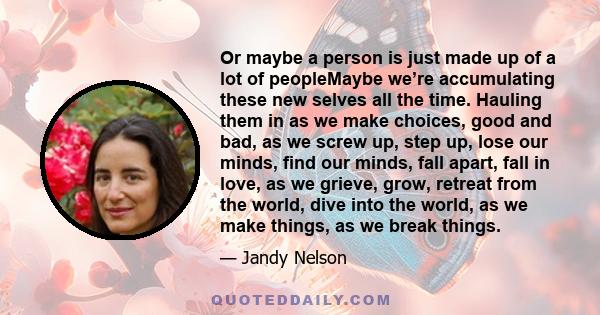 Or maybe a person is just made up of a lot of peopleMaybe we're accumulating these new selves all the time. Hauling them in as we make choices, good and bad, as we screw up, step up, lose our minds, find our minds, fall apart, fall in love, as we grieve, grow, retreat from the world, dive into the world, as we make things, as we break things.

— Jandy Nelson

QUOTEDDAILY.COM